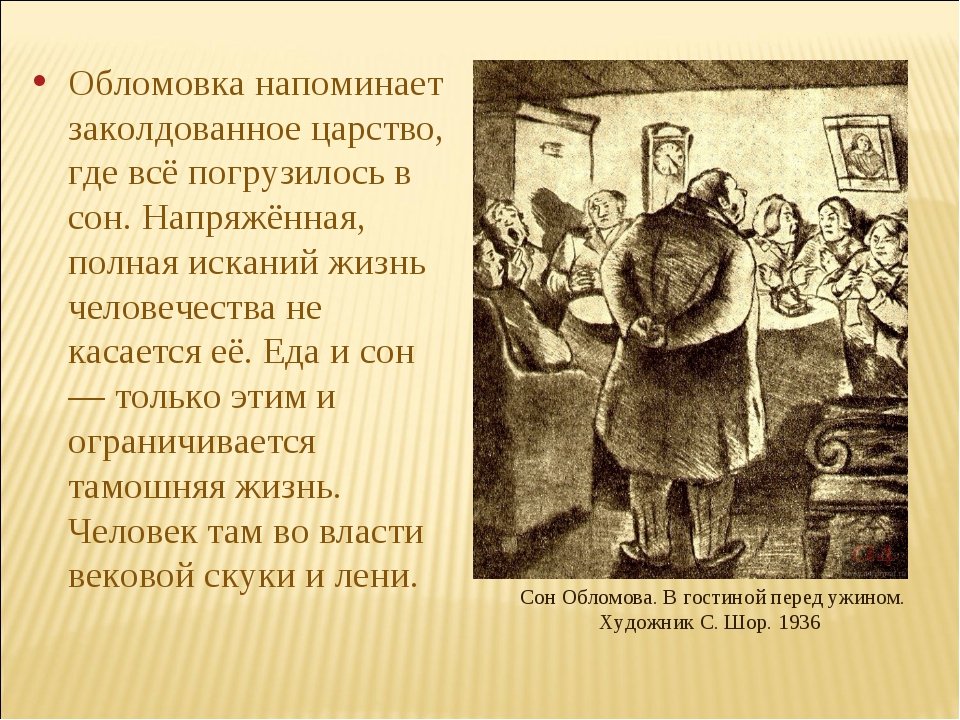 • Обломовка напоминает заколдованное царство, где всё погрузилось в сон. Напряжённая, полная исканий жизнь человечества не касается её. Еда и сон — только этим и ограничивается тамошняя жизнь. Человек там во власти вековой скуки и лени.

Сон Обломова. В гостиной перед ужином.
Художник С. Шор. 1936